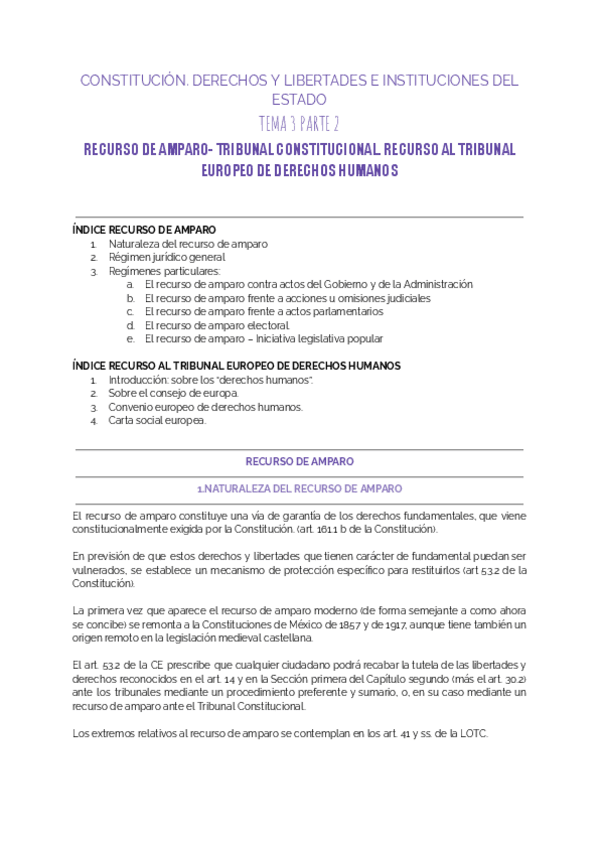 CONSTITUCIÓN. DERECHOS Y LIBERTADES E INSTITUCIONES DEL ESTADO

TEMA 3 PARTE 2

RECURSO DE AMPARO- TRIBUNAL CONSTITUCIONAL. RECURSO AL TRIBUNAL EUROPEO DE DERECHOS HUMANOS

ÍNDICE RECURSO DE AMPARO
1. Naturaleza del recurso de amparo
2. Régimen jurídico general
3. Regímenes particulares:
a. El recurso de amparo contra actos del Gobierno y de la Administración
b. El recurso de amparo frente a acciones u omisiones judiciales
c. El recurso de amparo frente a actos parlamentarios
d. El recurso de amparo electoral.
e. El recurso de amparo – Iniciativa legislativa popular

ÍNDICE RECURSO AL TRIBUNAL EUROPEO DE DERECHOS HUMANOS
1. Introducción: sobre los "derechos humanos".
2. Sobre el consejo de europa.
3. Convenio europeo de derechos humanos.
4. Carta social europea.

RECURSO DE AMPARO

1.NATURALEZA DEL RECURSO DE AMPARO

El recurso de amparo constituye una vía de garantía de los derechos fundamentales, que viene constitucionalmente exigida por la Constitución. (art. 161.1 b de la Constitución).

En previsión de que estos derechos y libertades que tienen carácter de fundamental puedan ser vulnerados, se establece un mecanismo de protección específico para restituirlos (art 53.2 de la Constitución).

La primera vez que aparece el recurso de amparo moderno (de forma semejante a como ahora se concibe) se remonta a la Constituciones de México de 1857 y de 1917, aunque tiene también un origen remoto en la legislación medieval castellana.

El art. 53.2 de la CE prescribe que cualquier ciudadano podrá recabar la tutela de las libertades y derechos reconocidos en el art. 14 y en la Sección primera del Capítulo segundo (más el art. 30.2) ante los tribunales mediante un procedimiento preferente y sumario, o, en su caso mediante un recurso de amparo ante el Tribunal Constitucional.

Los extremos relativos al recurso de amparo se contemplan en los art. 41 y ss. de la LOTC.